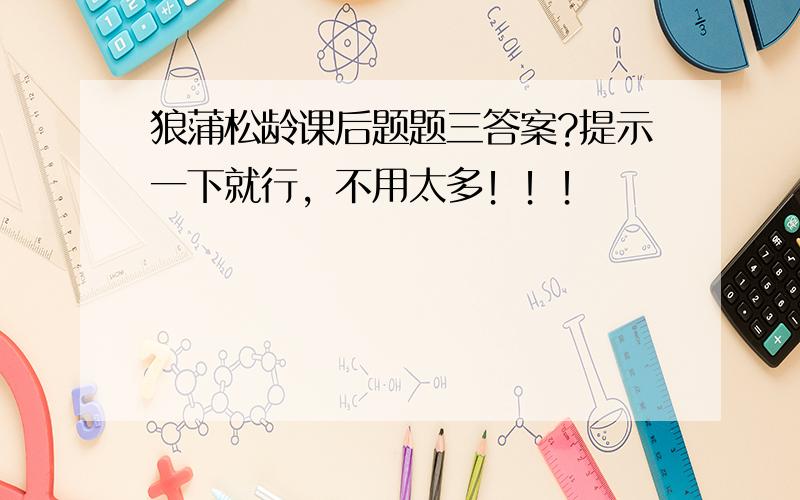 狼蒲松龄课后题题三答案?提示一下就行，不用太多！！！